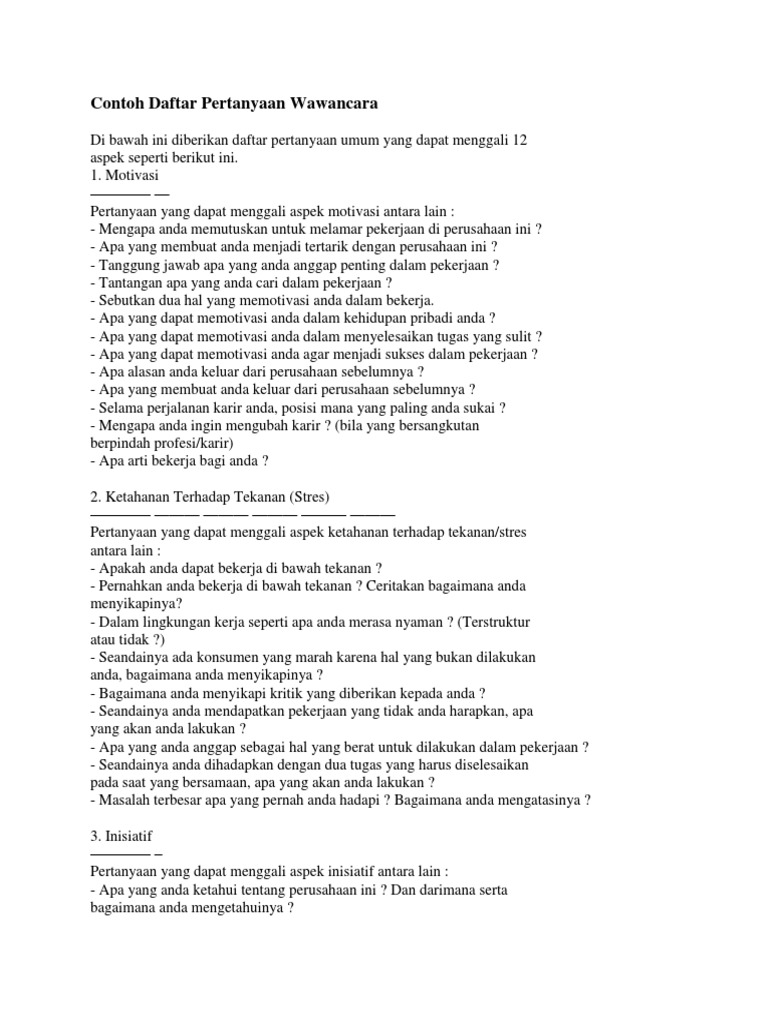 Contoh Daftar Pertanyaan Wawancara

Di bawah ini diberikan daftar pertanyaan umum yang dapat menggali 12 aspek seperti berikut ini.
1. Motivasi
———— —
Pertanyaan yang dapat menggali aspek motivasi antara lain :
- Mengapa anda memutuskan untuk melamar pekerjaan di perusahaan ini ?
- Apa yang membuat anda menjadi tertarik dengan perusahaan ini ?
- Tanggung jawab apa yang anda anggap penting dalam pekerjaan ?
- Tantangan apa yang anda cari dalam pekerjaan ?
- Sebutkan dua hal yang memotivasi anda dalam bekerja.
- Apa yang dapat memotivasi anda dalam kehidupan pribadi anda ?
- Apa yang dapat memotivasi anda dalam menyelesaikan tugas yang sulit ?
- Apa yang dapat memotivasi anda agar menjadi sukses dalam pekerjaan ?
- Apa alasan anda keluar dari perusahaan sebelumnya ?
- Apa yang membuat anda keluar dari perusahaan sebelumnya ?
- Selama perjalanan karir anda, posisi mana yang paling anda sukai ?
- Mengapa anda ingin mengubah karir ? (bila yang bersangkutan berpindah profesi/karir)
- Apa arti bekerja bagi anda ?

2. Ketahanan Terhadap Tekanan (Stres)
———— ——— ——— ——— ——— ———
Pertanyaan yang dapat menggali aspek ketahanan terhadap tekanan/stres antara lain :
- Apakah anda dapat bekerja di bawah tekanan ?
- Pernahkan anda bekerja di bawah tekanan ? Ceritakan bagaimana anda menyikapinya?
- Dalam lingkungan kerja seperti apa anda merasa nyaman ? (Terstruktur atau tidak ?)
- Seandainya ada konsumen yang marah karena hal yang bukan dilakukan anda, bagaimana anda menyikapinya ?
- Bagaimana anda menyikapi kritik yang diberikan kepada anda ?
- Seandainya anda mendapatkan pekerjaan yang tidak anda harapkan, apa yang akan anda lakukan ?
- Apa yang anda anggap sebagai hal yang berat untuk dilakukan dalam pekerjaan ?
- Seandainya anda dihadapkan dengan dua tugas yang harus diselesaikan pada saat yang bersamaan, apa yang akan anda lakukan ?
- Masalah terbesar apa yang pernah anda hadapi ? Bagaimana anda mengatasinya ?

3. Inisiatif
———— –
Pertanyaan yang dapat menggali aspek inisiatif antara lain :
- Apa yang anda ketahui tentang perusahaan ini ? Dan darimana serta bagaimana anda mengetahuinya ?